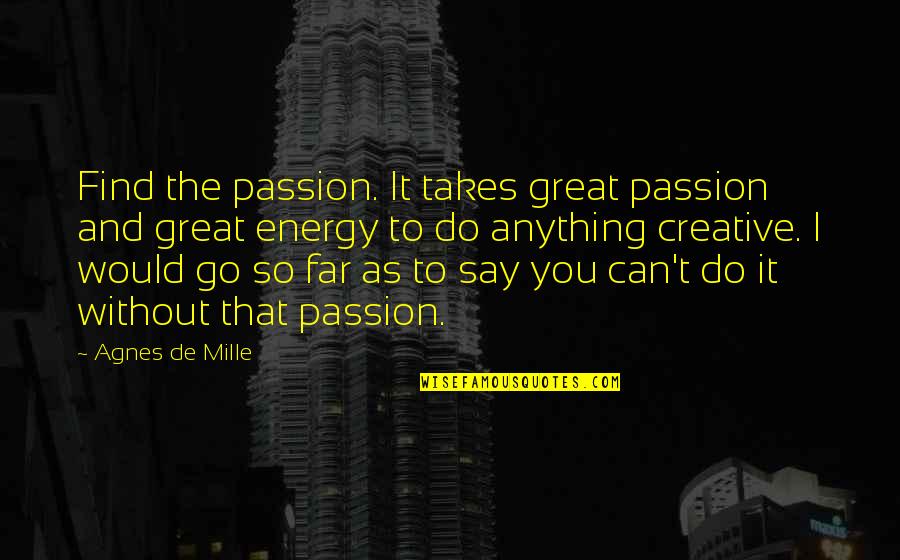 Find the passion. It takes great passion and great energy to do anything creative. I would go so far as to say you can't do it without that passion.

~ Agnes de Mille

WISEFAMOUSQUOTES.COM

maxis